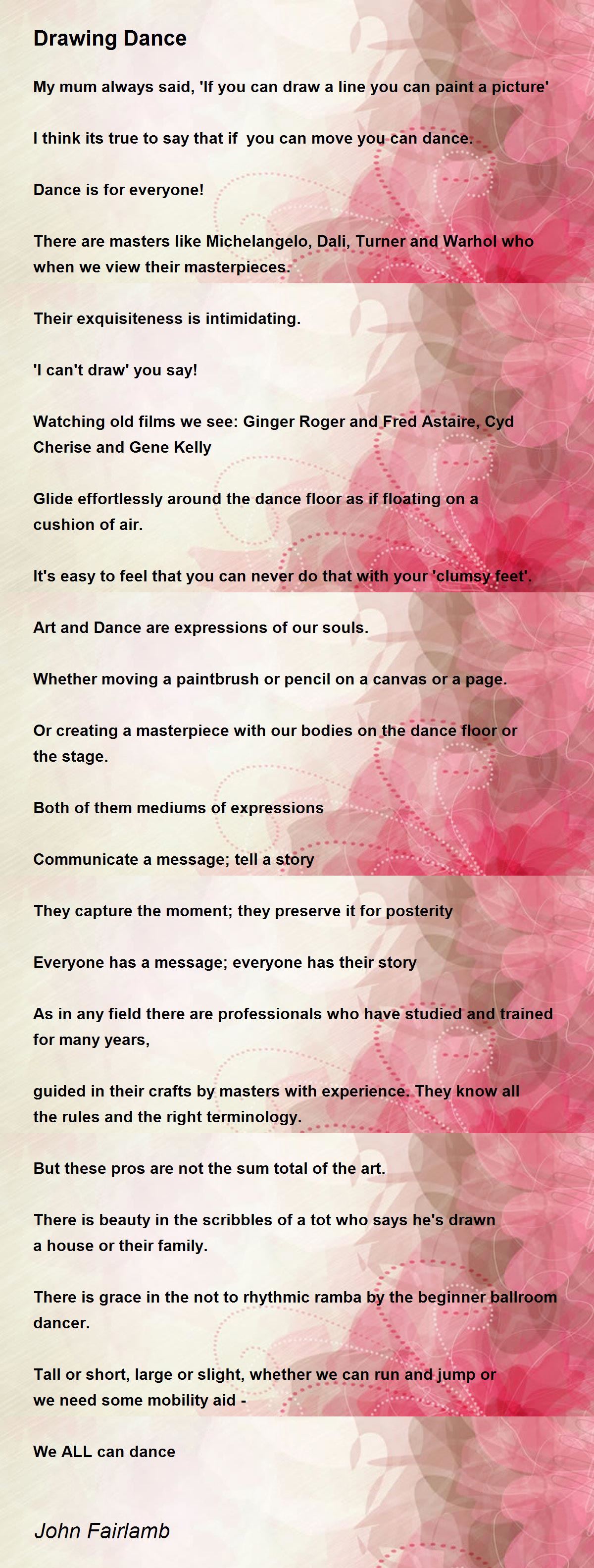 Drawing Dance

My mum always said, 'If you can draw a line you can paint a picture'

I think its true to say that if you can move you can dance.

Dance is for everyone!

There are masters like Michelangelo, Dali, Turner and Warhol who when we view their masterpieces.

Their exquisiteness is intimidating.

'I can't draw' you say!

Watching old films we see: Ginger Roger and Fred Astaire, Cyd Cherise and Gene Kelly

Glide effortlessly around the dance floor as if floating on a cushion of air.

It's easy to feel that you can never do that with your 'clumsy feet'.

Art and Dance are expressions of our souls.

Whether moving a paintbrush or pencil on a canvas or a page.

Or creating a masterpiece with our bodies on the dance floor or the stage.

Both of them mediums of expressions

Communicate a message; tell a story

They capture the moment; they preserve it for posterity

Everyone has a message; everyone has their story

As in any field there are professionals who have studied and trained for many years,

guided in their crafts by masters with experience. They know all the rules and the right terminology.

But these pros are not the sum total of the art.

There is beauty in the scribbles of a tot who says he's drawn a house or their family.

There is grace in the not to rhythmic ramba by the beginner ballroom dancer.

Tall or short, large or slight, whether we can run and jump or we need some mobility aid -

We ALL can dance

John Fairlamb